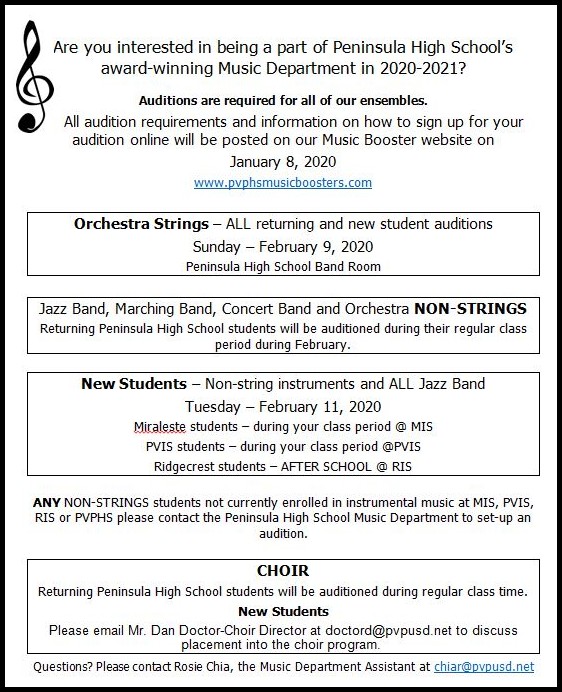 Are you interested in being a part of Peninsula High School's award-winning Music Department in 2020-2021?

Auditions are required for all of our ensembles.

All audition requirements and information on how to sign up for your audition online will be posted on our Music Booster website on January 8, 2020

www.pvphsmusicboosters.com

Orchestra Strings – ALL returning and new student auditions

Sunday – February 9, 2020

Peninsula High School Band Room

Jazz Band, Marching Band, Concert Band and Orchestra NON-STRINGS

Returning Peninsula High School students will be auditioned during their regular class period during February.

New Students – Non-string instruments and ALL Jazz Band

Tuesday – February 11, 2020

Miraleste students – during your class period @ MIS

PVIS students – during your class period @PVIS

Ridgecrest students – AFTER SCHOOL @ RIS

ANY NON-STRINGS students not currently enrolled in instrumental music at MIS, PVIS, RIS or PVPHS please contact the Peninsula High School Music Department to set-up an audition.

CHOIR

Returning Peninsula High School students will be auditioned during regular class time.

New Students

Please email Mr. Dan Doctor-Choir Director at doctord@pvpusd.net to discuss placement into the choir program.

Questions? Please contact Rosie Chia, the Music Department Assistant at chiar@pvpusd.net